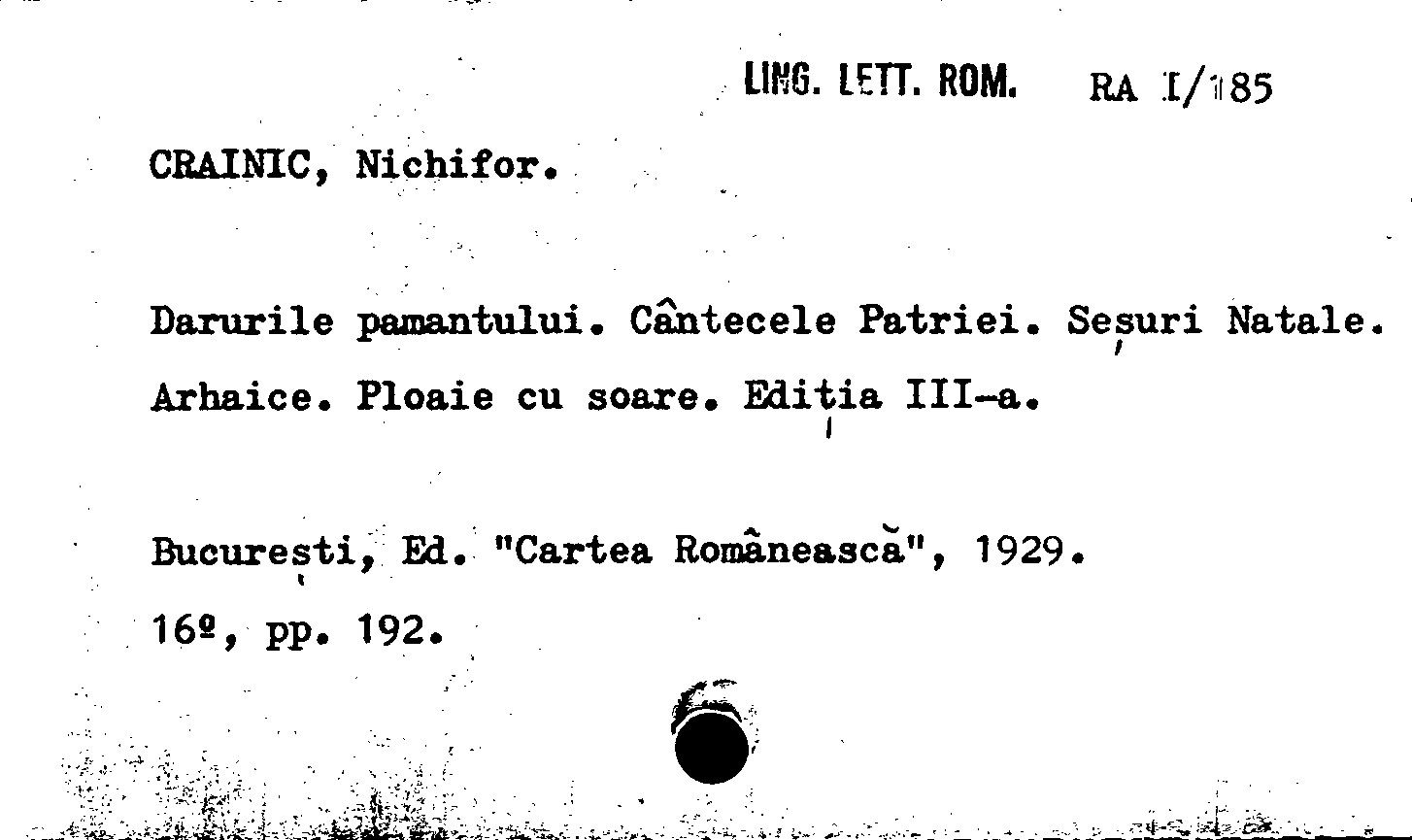 LING. LETT. ROM. RA I/185

CRAINIC, Nichifor.

Darurile pamantului. Cântecele Patriei. Şesuri Natale. Arhaice. Ploaie cu soare. Ediţia III-a.

Bucureşti, Ed. "Cartea Românească", 1929.
16º, pp. 192.